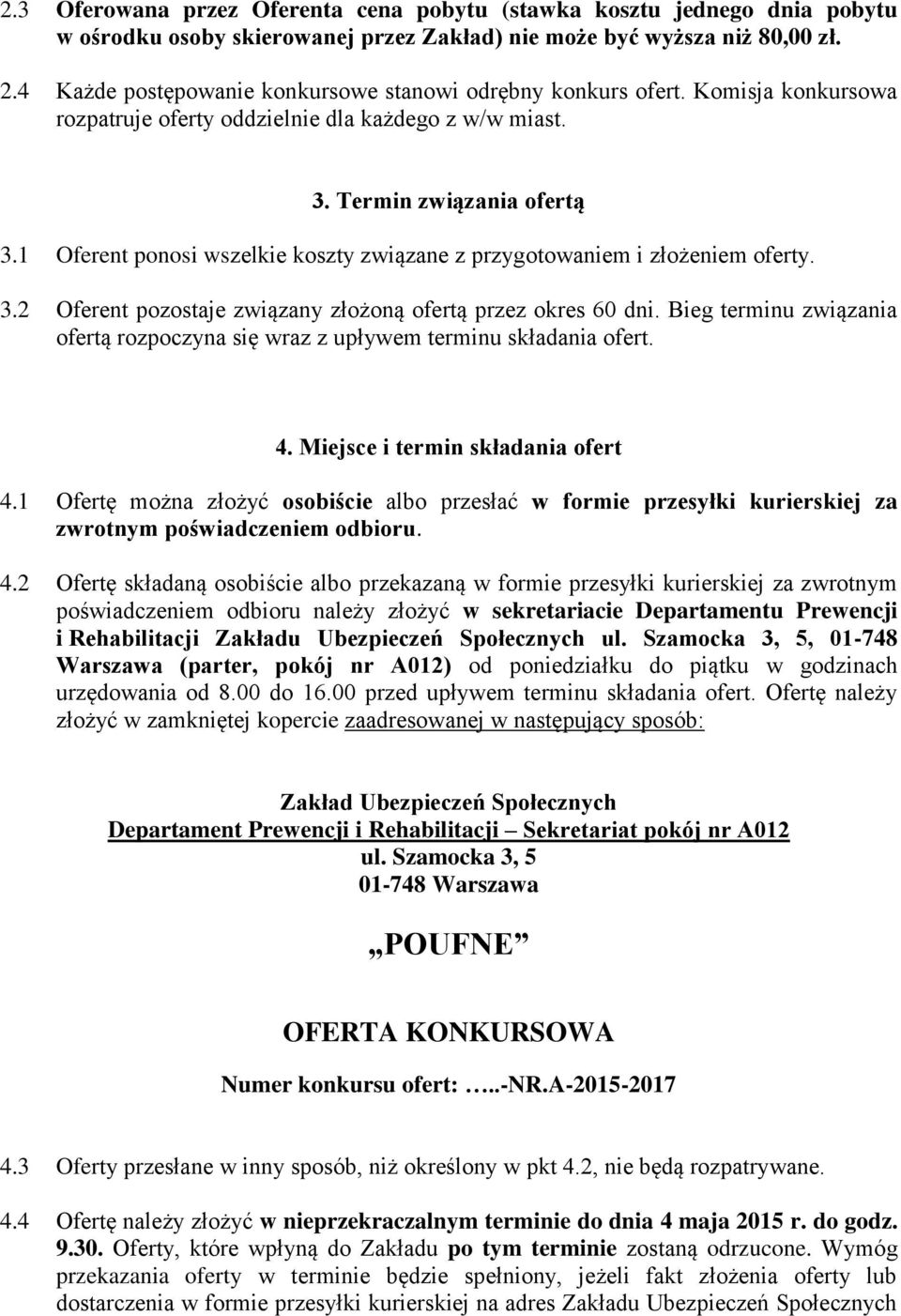 2.3 Oferowana przez Oferenta cena pobytu (stawka kosztu jednego dnia pobytu w ośrodku osoby skierowanej przez Zakład) nie może być wyższa niż 80,00 zł.

2.4 Każde postępowanie konkursowe stanowi odrębny konkurs ofert. Komisja konkursowa rozpatruje oferty oddzielnie dla każdego z w/w miast.

3. Termin związania ofertą

3.1 Oferent ponosi wszelkie koszty związane z przygotowaniem i złożeniem oferty.

3.2 Oferent pozostaje związany złożoną ofertą przez okres 60 dni. Bieg terminu związania ofertą rozpoczyna się wraz z upływem terminu składania ofert.

4. Miejsce i termin składania ofert

4.1 Ofertę można złożyć osobiście albo przesłać w formie przesyłki kurierskiej za zwrotnym poświadczeniem odbioru.

4.2 Ofertę składaną osobiście albo przekazaną w formie przesyłki kurierskiej za zwrotnym poświadczeniem odbioru należy złożyć w sekretariacie Departamentu Prewencji i Rehabilitacji Zakładu Ubezpieczeń Społecznych ul. Szamocka 3, 5, 01-748 Warszawa (parter, pokój nr A012) od poniedziałku do piątku w godzinach urzędowania od 8.00 do 16.00 przed upływem terminu składania ofert. Ofertę należy złożyć w zamkniętej kopercie zaadresowanej w następujący sposób:

Zakład Ubezpieczeń Społecznych
Departament Prewencji i Rehabilitacji – Sekretariat pokój nr A012
ul. Szamocka 3, 5
01-748 Warszawa

„POUFNE”

OFERTA KONKURSOWA

Numer konkursu ofert: …..-NR.A-2015-2017

4.3 Oferty przesłane w inny sposób, niż określony w pkt 4.2, nie będą rozpatrywane.

4.4 Ofertę należy złożyć w nieprzekraczalnym terminie do dnia 4 maja 2015 r. do godz. 9.30. Oferty, które wpłyną do Zakładu po tym terminie zostaną odrzucone. Wymóg przekazania oferty w terminie będzie spełniony, jeżeli fakt złożenia oferty lub dostarczenia w formie przesyłki kurierskiej na adres Zakładu Ubezpieczeń Społecznych